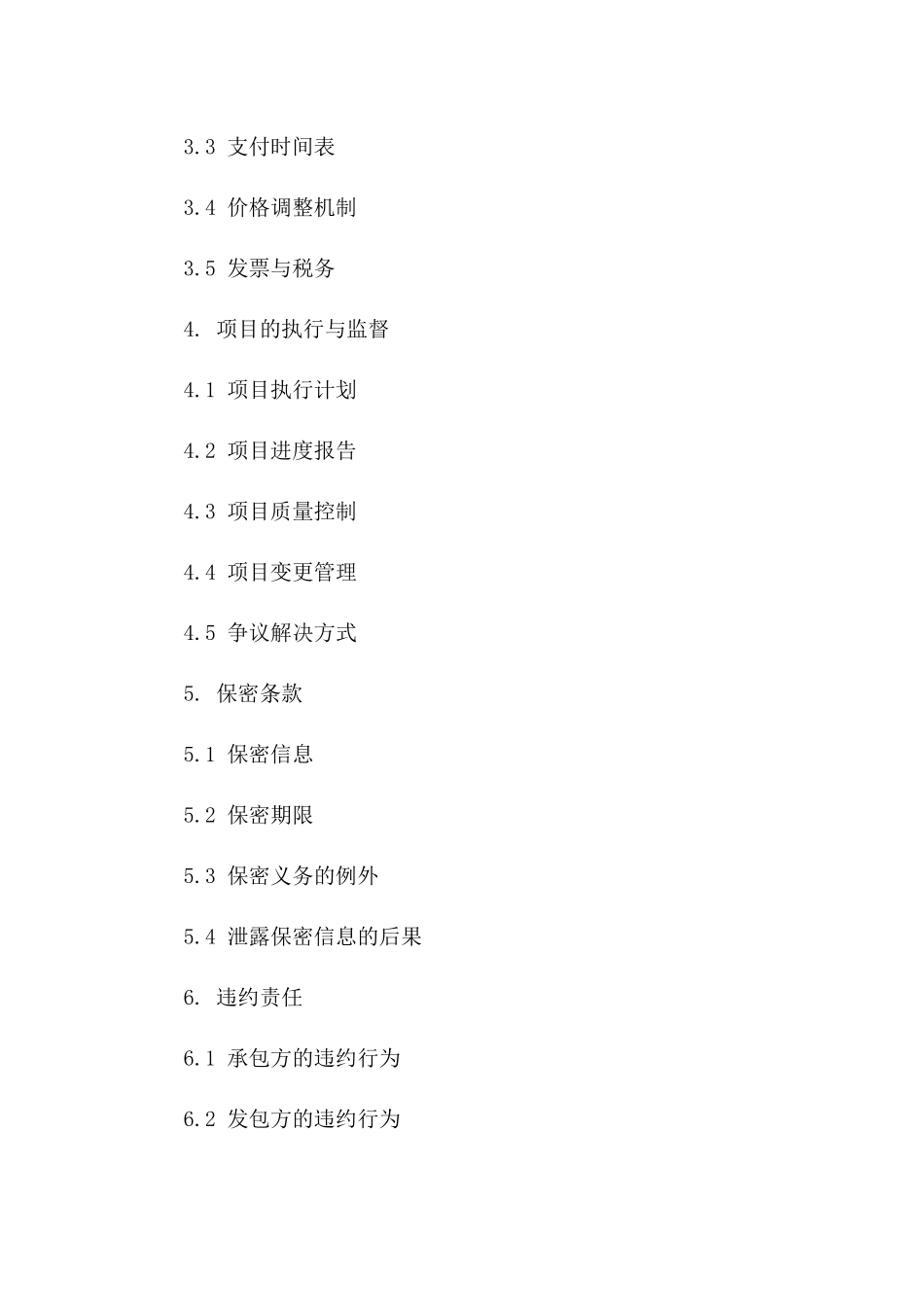 3.3 支付时间表

3.4 价格调整机制

3.5 发票与税务

4. 项目的执行与监督

4.1 项目执行计划

4.2 项目进度报告

4.3 项目质量控制

4.4 项目变更管理

4.5 争议解决方式

5. 保密条款

5.1 保密信息

5.2 保密期限

5.3 保密义务的例外

5.4 泄露保密信息的后果

6. 违约责任

6.1 承包方的违约行为

6.2 发包方的违约行为